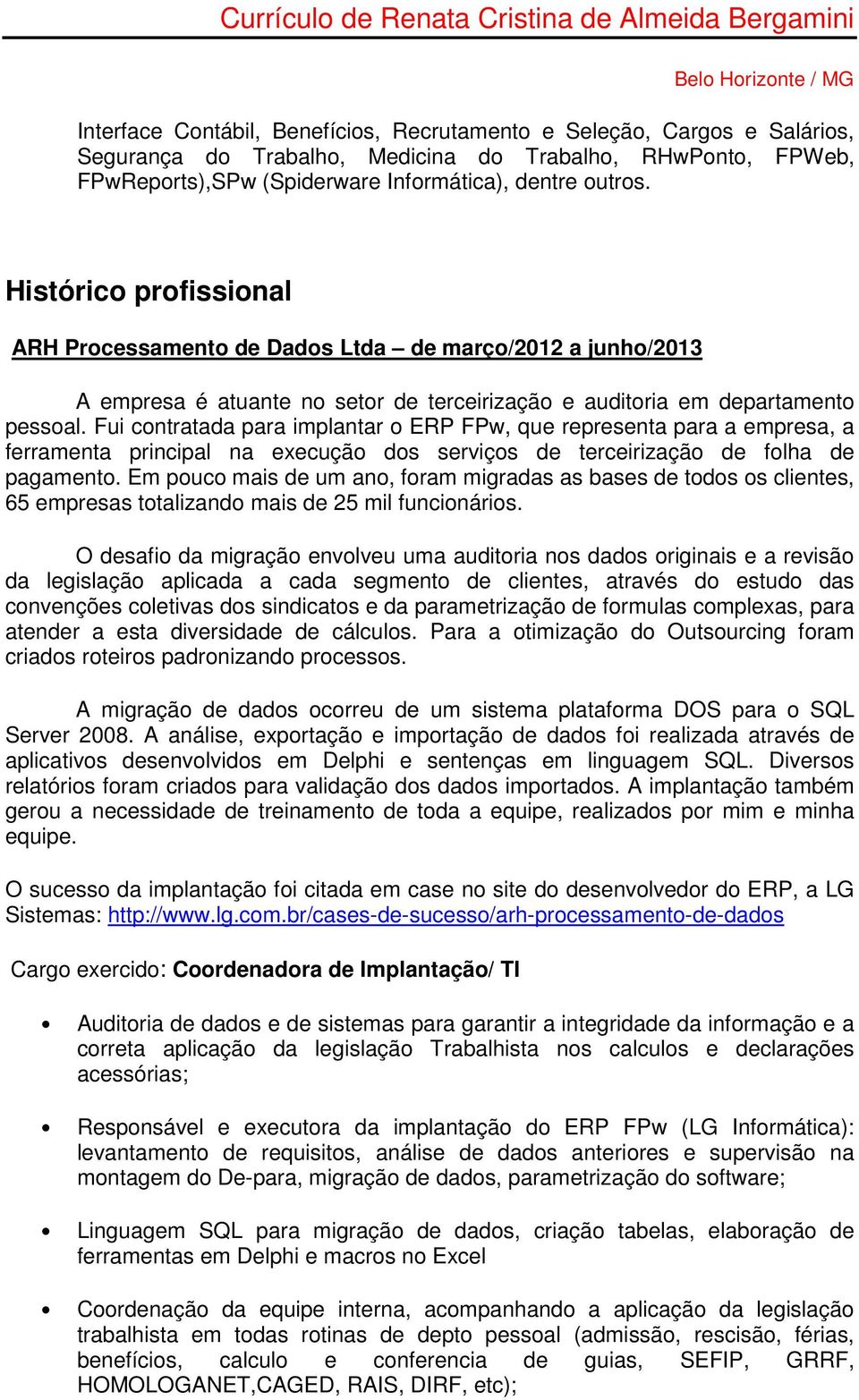 Currículo de Renata Cristina de Almeida Bergamini

Belo Horizonte / MG

Interface Contábil, Benefícios, Recrutamento e Seleção, Cargos e Salários, Segurança do Trabalho, Medicina do Trabalho, RHwPonto, FPWeb, FPwReports),SPw (Spiderware Informática), dentre outros.

Histórico profissional

ARH Processamento de Dados Ltda – de março/2012 a junho/2013

A empresa é atuante no setor de terceirização e auditoria em departamento pessoal. Fui contratada para implantar o ERP FPw, que representa para a empresa, a ferramenta principal na execução dos serviços de terceirização de folha de pagamento. Em pouco mais de um ano, foram migradas as bases de todos os clientes, 65 empresas totalizando mais de 25 mil funcionários.

O desafio da migração envolveu uma auditoria nos dados originais e a revisão da legislação aplicada a cada segmento de clientes, através do estudo das convenções coletivas dos sindicatos e da parametrização de formulas complexas, para atender a esta diversidade de cálculos. Para a otimização do Outsourcing foram criados roteiros padronizando processos.

A migração de dados ocorreu de um sistema plataforma DOS para o SQL Server 2008. A análise, exportação e importação de dados foi realizada através de aplicativos desenvolvidos em Delphi e sentenças em linguagem SQL. Diversos relatórios foram criados para validação dos dados importados. A implantação também gerou a necessidade de treinamento de toda a equipe, realizados por mim e minha equipe.

O sucesso da implantação foi citada em case no site do desenvolvedor do ERP, a LG Sistemas: http://www.lg.com.br/cases-de-sucesso/arh-processamento-de-dados

Cargo exercido: Coordenadora de Implantação/ TI

• Auditoria de dados e de sistemas para garantir a integridade da informação e a correta aplicação da legislação Trabalhista nos calculos e declarações acessórias;

• Responsável e executora da implantação do ERP FPw (LG Informática): levantamento de requisitos, análise de dados anteriores e supervisão na montagem do De-para, migração de dados, parametrização do software;

• Linguagem SQL para migração de dados, criação tabelas, elaboração de ferramentas em Delphi e macros no Excel

• Coordenação da equipe interna, acompanhando a aplicação da legislação trabalhista em todas rotinas de depto pessoal (admissão, rescisão, férias, benefícios, calculo e conferencia de guias, SEFIP, GRRF, HOMOLOGANET,CAGED, RAIS, DIRF, etc);